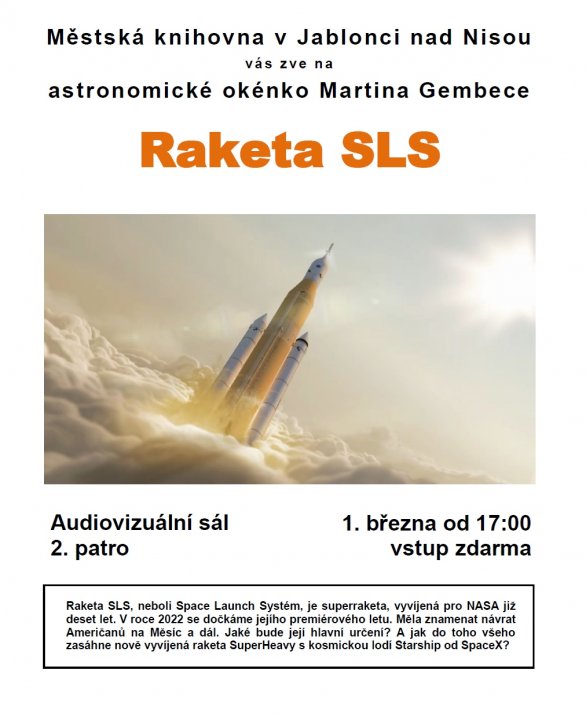 Městská knihovna v Jablonci nad Nisou
vás zve na
astronomické okénko Martina Gembece

Raketa SLS

Audiovizuální sál
2. patro

1. března od 17:00
vstup zdarma

Raketa SLS, neboli Space Launch Systém, je superraketa, vyvíjená pro NASA již deset let. V roce 2022 se dočkáme jejího premiérového letu. Měla znamenat návrat Američanů na Měsíc a dál. Jaké bude její hlavní určení? A jak do toho všeho zasáhne nově vyvíjená raketa SuperHeavy s kosmickou lodí Starship od SpaceX?